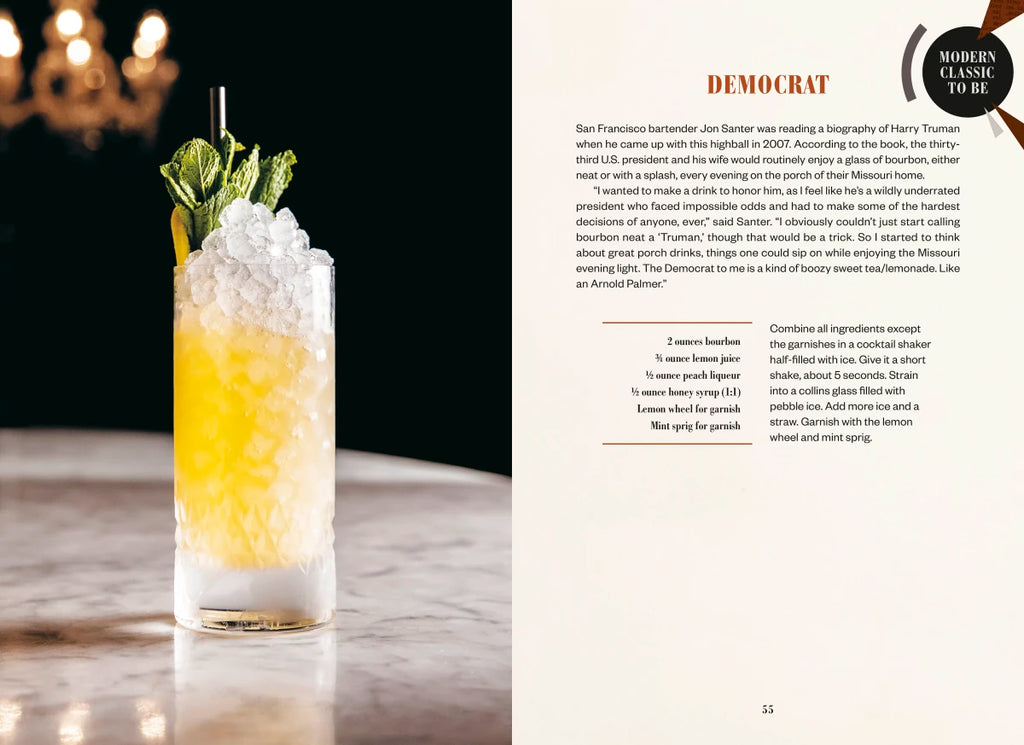 MODERN CLASSIC TO BE

DEMOCRAT

San Francisco bartender Jon Santer was reading a biography of Harry Truman when he came up with this highball in 2007. According to the book, the thirty-third U.S. president and his wife would routinely enjoy a glass of bourbon, either neat or with a splash, every evening on the porch of their Missouri home.

"I wanted to make a drink to honor him, as I feel like he's a wildly underrated president who faced impossible odds and had to make some of the hardest decisions of anyone, ever," said Santer. "I obviously couldn't just start calling bourbon neat a 'Truman,' though that would be a trick. So I started to think about great porch drinks, things one could sip on while enjoying the Missouri evening light. The Democrat to me is a kind of boozy sweet tea/lemonade. Like an Arnold Palmer."

2 ounces bourbon
¾ ounce lemon juice
½ ounce peach liqueur
½ ounce honey syrup (1:1)
Lemon wheel for garnish
Mint sprig for garnish

Combine all ingredients except the garnishes in a cocktail shaker half-filled with ice. Give it a short shake, about 5 seconds. Strain into a collins glass filled with pebble ice. Add more ice and a straw. Garnish with the lemon wheel and mint sprig.

55